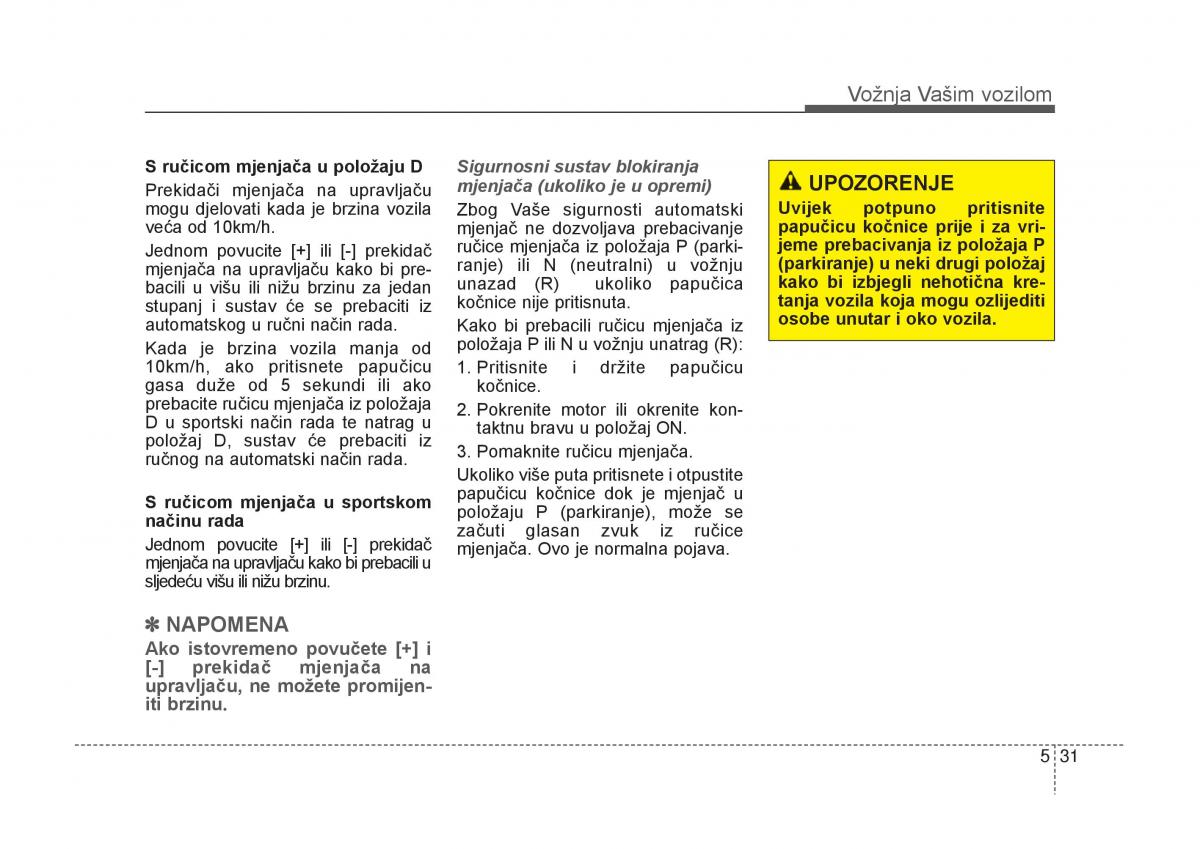 Vožnja Vašim vozilom

S ručicom mjenjača u položaju D

Prekidači mjenjača na upravljaču mogu djelovati kada je brzina vozila veća od 10km/h.

Jednom povucite [+] ili [-] prekidač mjenjača na upravljaču kako bi prebacili u višu ili nižu brzinu za jedan stupanj i sustav će se prebaciti iz automatskog u ručni način rada.

Kada je brzina vozila manja od 10km/h, ako pritisnete papučicu gasa duže od 5 sekundi ili ako prebacite ručicu mjenjača iz položaja D u sportski način rada te natrag u položaj D, sustav će prebaciti iz ručnog na automatski način rada.

S ručicom mjenjača u sportskom načinu rada

Jednom povucite [+] ili [-] prekidač mjenjača na upravljaču kako bi prebacili u sljedeću višu ili nižu brzinu.

✽ NAPOMENA

Ako istovremeno povučete [+] i [-] prekidač mjenjača na upravljaču, ne možete promijeniti brzinu.

Sigurnosni sustav blokiranja mjenjača (ukoliko je u opremi)

Zbog Vaše sigurnosti automatski mjenjač ne dozvoljava prebacivanje ručice mjenjača iz položaja P (parkiranje) ili N (neutralni) u vožnju unazad (R) ukoliko papučica kočnice nije pritisnuta.

Kako bi prebacili ručicu mjenjača iz položaja P ili N u vožnju unatrag (R):

1. Pritisnite i držite papučicu kočnice.

2. Pokrenite motor ili okrenite kontaktnu bravu u položaj ON.

3. Pomaknite ručicu mjenjača.

Ukoliko više puta pritisnete i otpustite papučicu kočnice dok je mjenjač u položaju P (parkiranje), može se začuti glasan zvuk iz ručice mjenjača. Ovo je normalna pojava.

UPOZORENJE

Uvijek potpuno pritisnite papučicu kočnice prije i za vrijeme prebacivanja iz položaja P (parkiranje) u neki drugi položaj kako bi izbjegli nehotična kretanja vozila koja mogu ozlijediti osobe unutar i oko vozila.

5 31